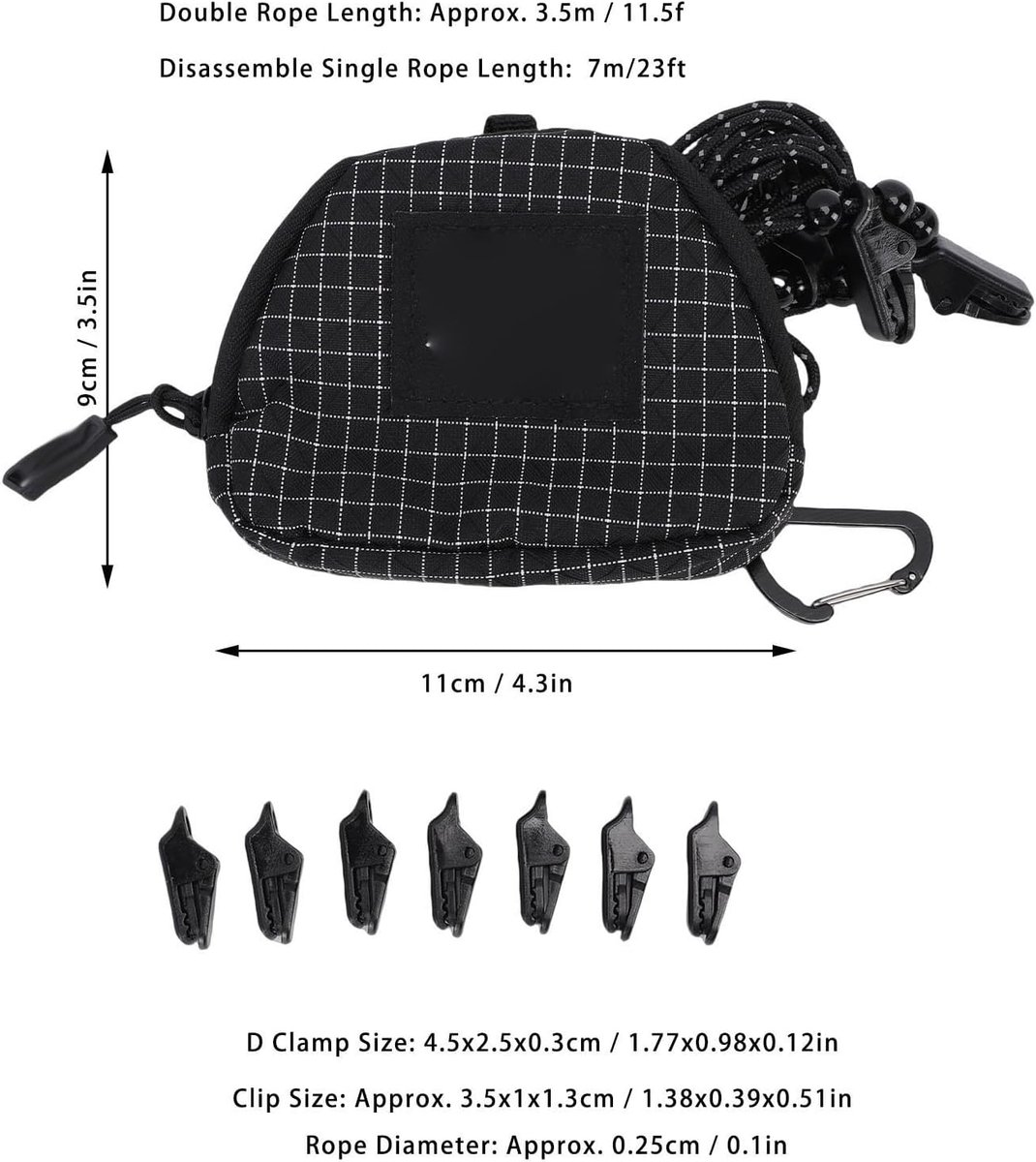 Double Rope Length: Approx. 3.5m / 11.5f

Disassemble Single Rope Length: 7m/23ft

9cm / 3.5in

11cm / 4.3in

D Clamp Size: 4.5x2.5x0.3cm / 1.77x0.98x0.12in

Clip Size: Approx. 3.5x1x1.3cm / 1.38x0.39x0.51in

Rope Diameter: Approx. 0.25cm / 0.1in